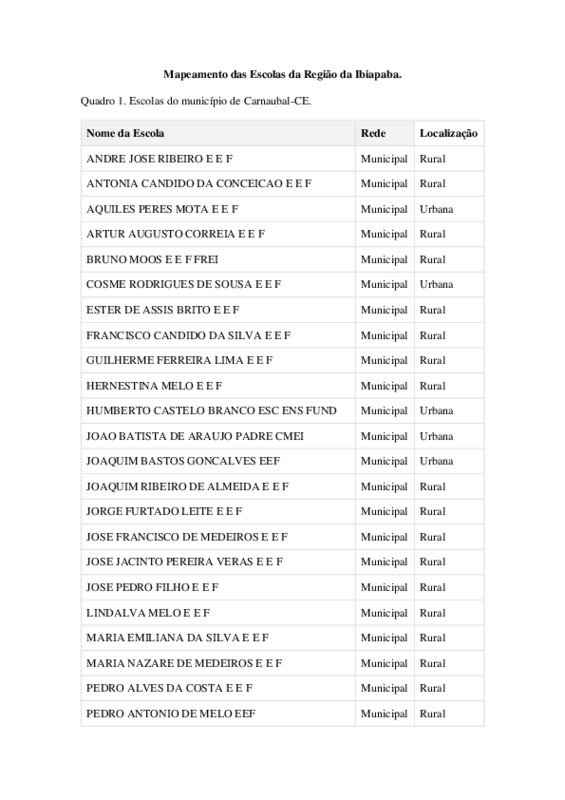 Mapeamento das Escolas da Região da Ibiapaba.

Quadro 1. Escolas do município de Carnaubal-CE.

| Nome da Escola | Rede | Localização |
|---|---|---|
| ANDRE JOSE RIBEIRO E E F | Municipal | Rural |
| ANTONIA CANDIDO DA CONCEICAO E E F | Municipal | Rural |
| AQUILES PERES MOTA E E F | Municipal | Urbana |
| ARTUR AUGUSTO CORREIA E E F | Municipal | Rural |
| BRUNO MOOS E E F FREI | Municipal | Rural |
| COSME RODRIGUES DE SOUSA E E F | Municipal | Urbana |
| ESTER DE ASSIS BRITO E E F | Municipal | Rural |
| FRANCISCO CANDIDO DA SILVA E E F | Municipal | Rural |
| GUILHERME FERREIRA LIMA E E F | Municipal | Rural |
| HERNESTINA MELO E E F | Municipal | Rural |
| HUMBERTO CASTELO BRANCO ESC ENS FUND | Municipal | Urbana |
| JOAO BATISTA DE ARAUJO PADRE CMEI | Municipal | Urbana |
| JOAQUIM BASTOS GONCALVES EEF | Municipal | Urbana |
| JOAQUIM RIBEIRO DE ALMEIDA E E F | Municipal | Rural |
| JORGE FURTADO LEITE E E F | Municipal | Rural |
| JOSE FRANCISCO DE MEDEIROS E E F | Municipal | Rural |
| JOSE JACINTO PEREIRA VERAS E E F | Municipal | Rural |
| JOSE PEDRO FILHO E E F | Municipal | Rural |
| LINDALVA MELO E E F | Municipal | Rural |
| MARIA EMILIANA DA SILVA E E F | Municipal | Rural |
| MARIA NAZARE DE MEDEIROS E E F | Municipal | Rural |
| PEDRO ALVES DA COSTA E E F | Municipal | Rural |
| PEDRO ANTONIO DE MELO EEF | Municipal | Rural |